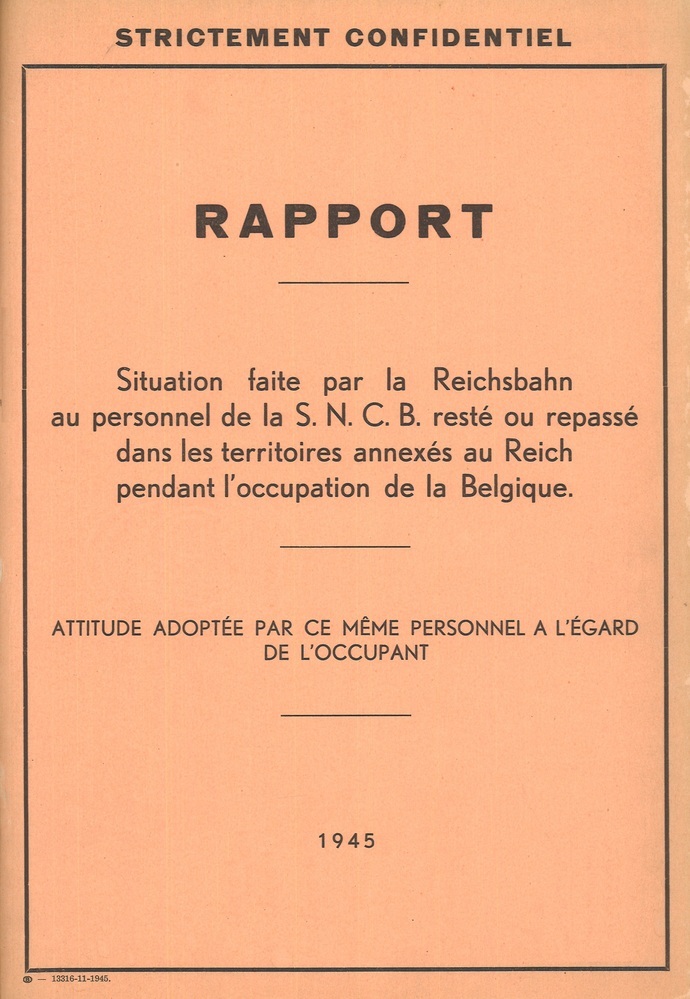 STRICTEMENT CONFIDENTIEL

RAPPORT

Situation faite par la Reichsbahn au personnel de la S. N. C. B. resté ou repassé dans les territoires annexés au Reich pendant l'occupation de la Belgique.

ATTITUDE ADOPTÉE PAR CE MÊME PERSONNEL A L'ÉGARD DE L'OCCUPANT

1945

— 13316-11-1945.